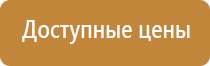 Доступные цены